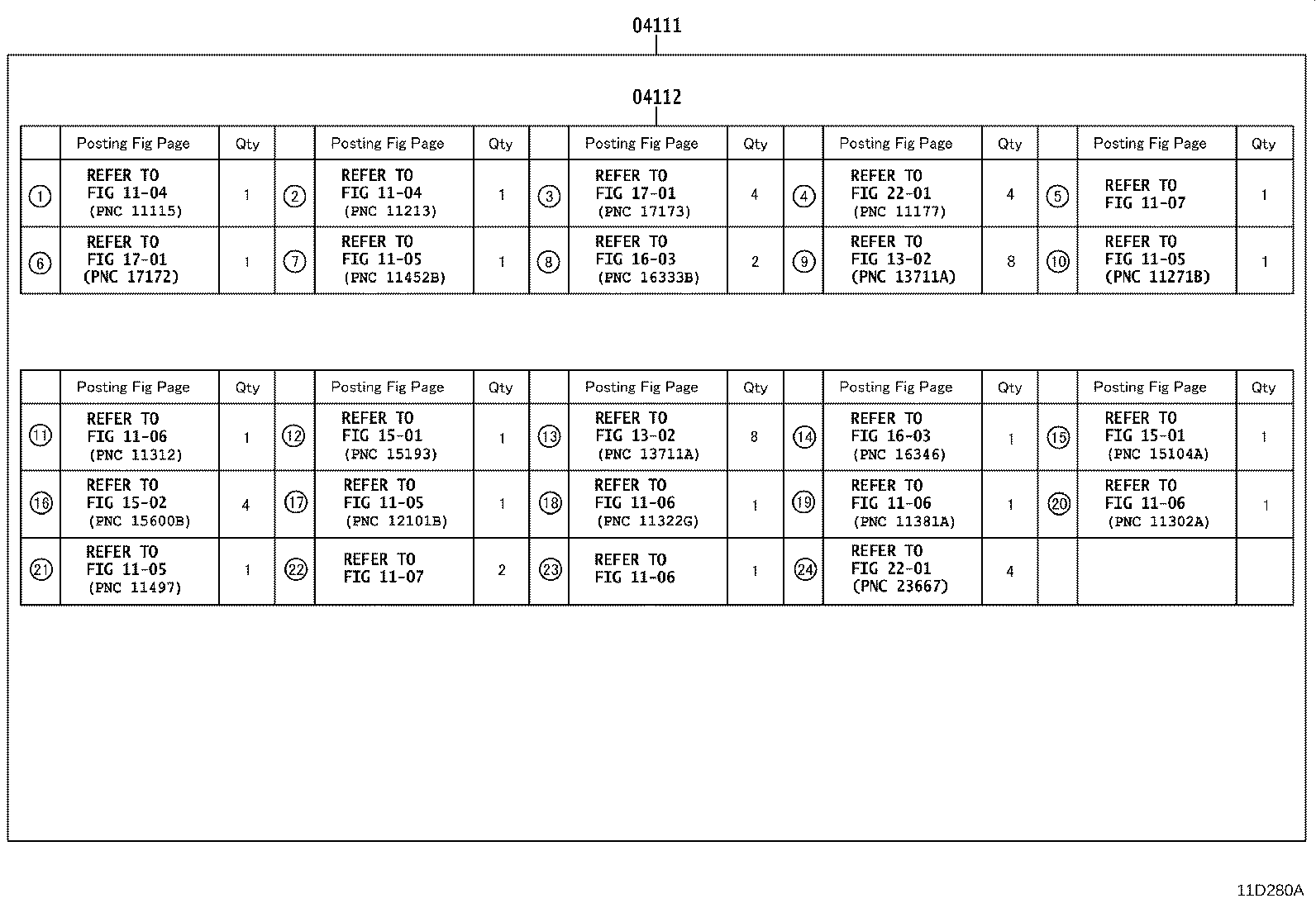 04111

04112

| | Posting Fig Page | Qty | | Posting Fig Page | Qty | | Posting Fig Page | Qty | | Posting Fig Page | Qty | | Posting Fig Page | Qty |
|---|---|---|---|---|---|---|---|---|---|---|---|---|---|---|
| ① | REFER TO FIG 11-04 (PNC 11115) | 1 | ② | REFER TO FIG 11-04 (PNC 11213) | 1 | ③ | REFER TO FIG 17-01 (PNC 17173) | 4 | ④ | REFER TO FIG 22-01 (PNC 11177) | 4 | ⑤ | REFER TO FIG 11-07 | 1 |
| ⑥ | REFER TO FIG 17-01 (PNC 17172) | 1 | ⑦ | REFER TO FIG 11-05 (PNC 11452B) | 1 | ⑧ | REFER TO FIG 16-03 (PNC 16333B) | 2 | ⑨ | REFER TO FIG 13-02 (PNC 13711A) | 8 | ⑩ | REFER TO FIG 11-05 (PNC 11271B) | 1 |

| | Posting Fig Page | Qty | | Posting Fig Page | Qty | | Posting Fig Page | Qty | | Posting Fig Page | Qty | | Posting Fig Page | Qty |
|---|---|---|---|---|---|---|---|---|---|---|---|---|---|---|
| ⑪ | REFER TO FIG 11-06 (PNC 11312) | 1 | ⑫ | REFER TO FIG 15-01 (PNC 15193) | 1 | ⑬ | REFER TO FIG 13-02 (PNC 13711A) | 8 | ⑭ | REFER TO FIG 16-03 (PNC 16346) | 1 | ⑮ | REFER TO FIG 15-01 (PNC 15104A) | 1 |
| ⑯ | REFER TO FIG 15-02 (PNC 15600B) | 4 | ⑰ | REFER TO FIG 11-05 (PNC 12101B) | 1 | ⑱ | REFER TO FIG 11-06 (PNC 11322G) | 1 | ⑲ | REFER TO FIG 11-06 (PNC 11381A) | 1 | ⑳ | REFER TO FIG 11-06 (PNC 11302A) | 1 |
| ㉑ | REFER TO FIG 11-05 (PNC 11497) | 1 | ㉒ | REFER TO FIG 11-07 | 2 | ㉓ | REFER TO FIG 11-06 | 1 | ㉔ | REFER TO FIG 22-01 (PNC 23667) | 4 | | | |

11D280A